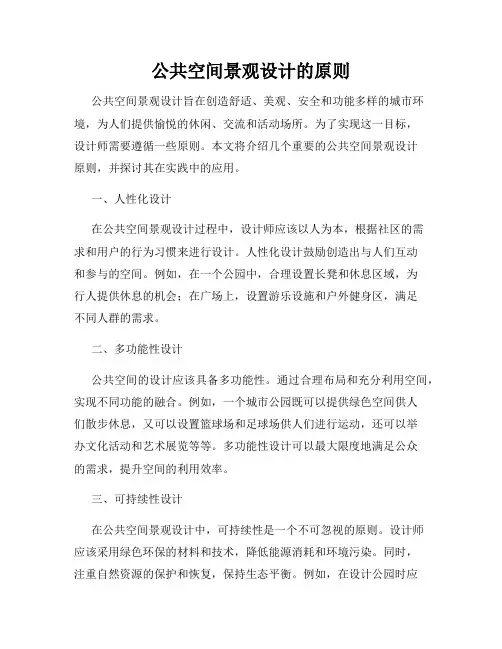 公共空间景观设计的原则

公共空间景观设计旨在创造舒适、美观、安全和功能多样的城市环境，为人们提供愉悦的休闲、交流和活动场所。为了实现这一目标，设计师需要遵循一些原则。本文将介绍几个重要的公共空间景观设计原则，并探讨其在实践中的应用。

一、人性化设计

在公共空间景观设计过程中，设计师应该以人为本，根据社区的需求和用户的行为习惯来进行设计。人性化设计鼓励创造出与人们互动和参与的空间。例如，在一个公园中，合理设置长凳和休息区域，为行人提供休息的机会；在广场上，设置游乐设施和户外健身区，满足不同人群的需求。

二、多功能性设计

公共空间的设计应该具备多功能性。通过合理布局和充分利用空间，实现不同功能的融合。例如，一个城市公园既可以提供绿色空间供人们散步休息，又可以设置篮球场和足球场供人们进行运动，还可以举办文化活动和艺术展览等等。多功能性设计可以最大限度地满足公众的需求，提升空间的利用效率。

三、可持续性设计

在公共空间景观设计中，可持续性是一个不可忽视的原则。设计师应该采用绿色环保的材料和技术，降低能源消耗和环境污染。同时，注重自然资源的保护和恢复，保持生态平衡。例如，在设计公园时应